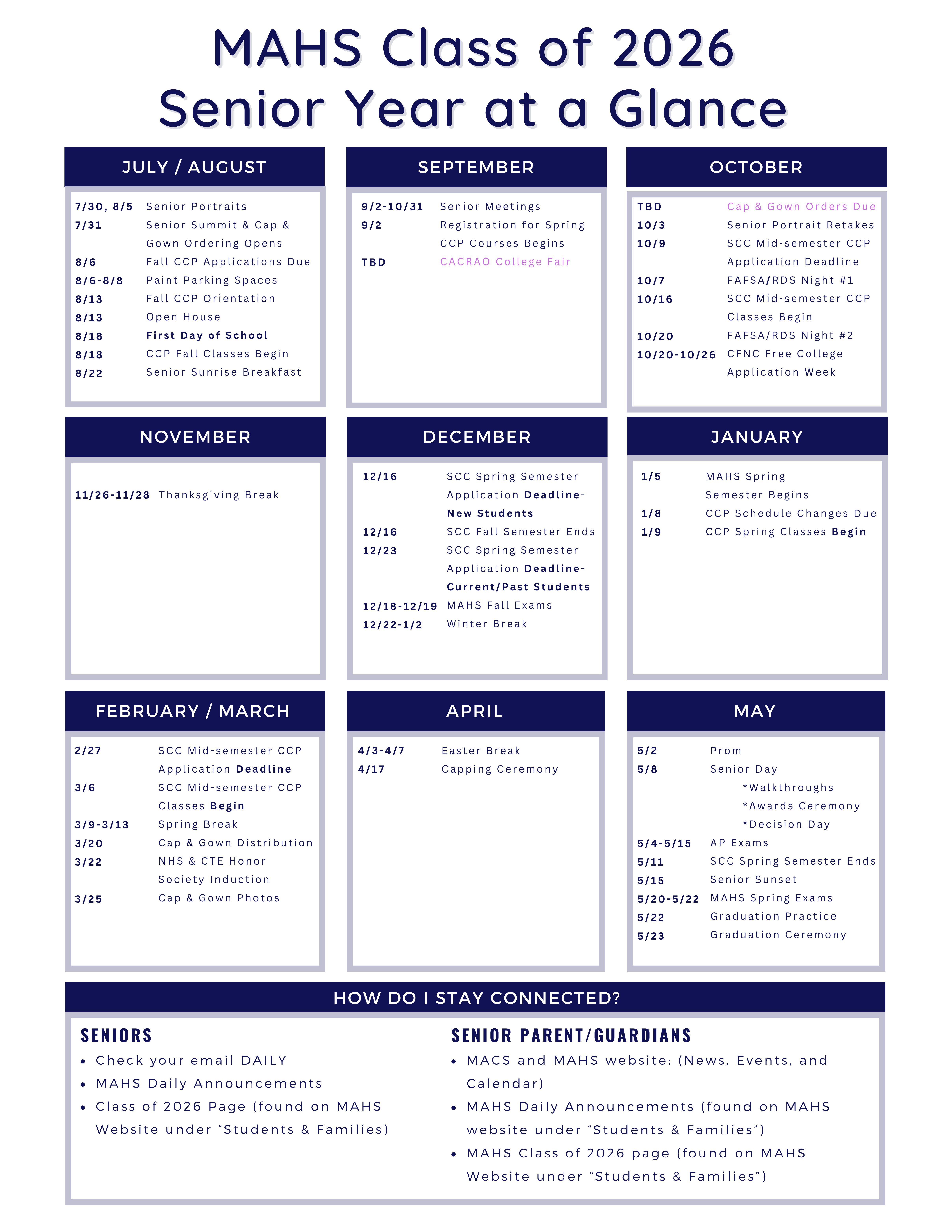 MAHS Class of 2026
Senior Year at a Glance

JULY / AUGUST

7/30, 8/5 Senior Portraits
7/31 Senior Summit & Cap & Gown Ordering Opens
8/6 Fall CCP Applications Due
8/6-8/8 Paint Parking Spaces
8/13 Fall CCP Orientation
8/13 Open House
8/18 First Day of School
8/18 CCP Fall Classes Begin
8/22 Senior Sunrise Breakfast

SEPTEMBER

9/2-10/31 Senior Meetings
9/2 Registration for Spring CCP Courses Begins
TBD CACRAO College Fair

OCTOBER

TBD Cap & Gown Orders Due
10/3 Senior Portrait Retakes
10/9 SCC Mid-semester CCP Application Deadline
10/7 FAFSA/RDS Night #1
10/16 SCC Mid-semester CCP Classes Begin
10/20 FAFSA/RDS Night #2
10/20-10/26 CFNC Free College Application Week

NOVEMBER

11/26-11/28 Thanksgiving Break

DECEMBER

12/16 SCC Spring Semester Application Deadline- New Students
12/16 SCC Fall Semester Ends
12/23 SCC Spring Semester Application Deadline- Current/Past Students
12/18-12/19 MAHS Fall Exams
12/22-1/2 Winter Break

JANUARY

1/5 MAHS Spring Semester Begins
1/8 CCP Schedule Changes Due
1/9 CCP Spring Classes Begin

FEBRUARY / MARCH

2/27 SCC Mid-semester CCP Application Deadline
3/6 SCC Mid-semester CCP Classes Begin
3/9-3/13 Spring Break
3/20 Cap & Gown Distribution
3/22 NHS & CTE Honor Society Induction
3/25 Cap & Gown Photos

APRIL

4/3-4/7 Easter Break
4/17 Capping Ceremony

MAY

5/2 Prom
5/8 Senior Day
*Walkthroughs
*Awards Ceremony
*Decision Day
5/4-5/15 AP Exams
5/11 SCC Spring Semester Ends
5/15 Senior Sunset
5/20-5/22 MAHS Spring Exams
5/22 Graduation Practice
5/23 Graduation Ceremony

HOW DO I STAY CONNECTED?

SENIORS
• Check your email DAILY
• MAHS Daily Announcements
• Class of 2026 Page (found on MAHS Website under “Students & Families)

SENIOR PARENT/GUARDIANS
• MACS and MAHS website: (News, Events, and Calendar)
• MAHS Daily Announcements (found on MAHS website under “Students & Families”)
• MAHS Class of 2026 page (found on MAHS Website under “Students & Families”)